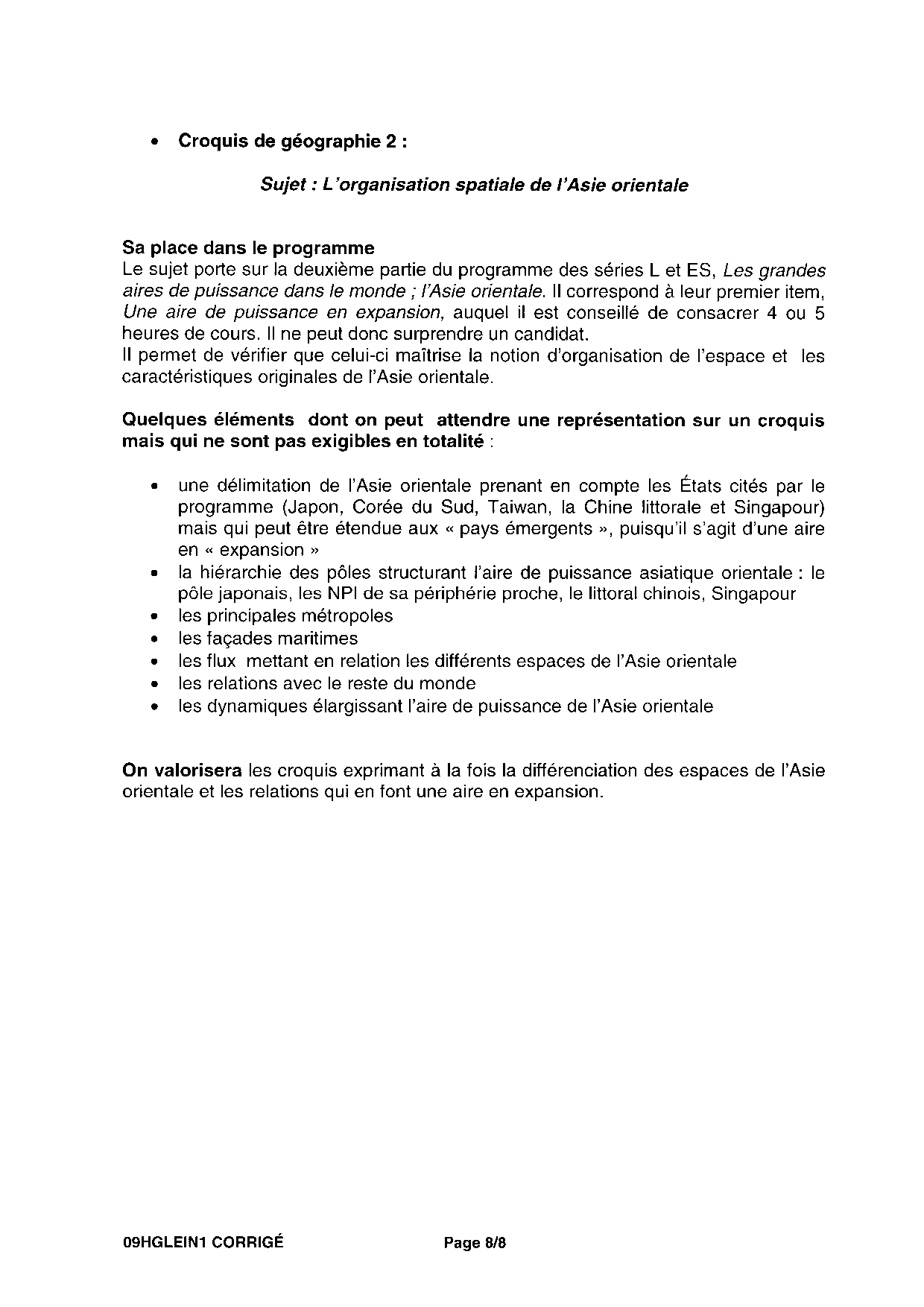 • Croquis de géographie 2 :

Sujet : L'organisation spatiale de l'Asie orientale

Sa place dans le programme
Le sujet porte sur la deuxième partie du programme des séries L et ES, Les grandes aires de puissance dans le monde ; l'Asie orientale. Il correspond à leur premier item, Une aire de puissance en expansion, auquel il est conseillé de consacrer 4 ou 5 heures de cours. Il ne peut donc surprendre un candidat.
Il permet de vérifier que celui-ci maîtrise la notion d'organisation de l'espace et les caractéristiques originales de l'Asie orientale.

Quelques éléments dont on peut attendre une représentation sur un croquis mais qui ne sont pas exigibles en totalité :

• une délimitation de l'Asie orientale prenant en compte les États cités par le programme (Japon, Corée du Sud, Taiwan, la Chine littorale et Singapour) mais qui peut être étendue aux « pays émergents », puisqu'il s'agit d'une aire en « expansion »
• la hiérarchie des pôles structurant l'aire de puissance asiatique orientale : le pôle japonais, les NPI de sa périphérie proche, le littoral chinois, Singapour
• les principales métropoles
• les façades maritimes
• les flux mettant en relation les différents espaces de l'Asie orientale
• les relations avec le reste du monde
• les dynamiques élargissant l'aire de puissance de l'Asie orientale

On valorisera les croquis exprimant à la fois la différenciation des espaces de l'Asie orientale et les relations qui en font une aire en expansion.

09HGLEIN1 CORRIGÉ Page 8/8